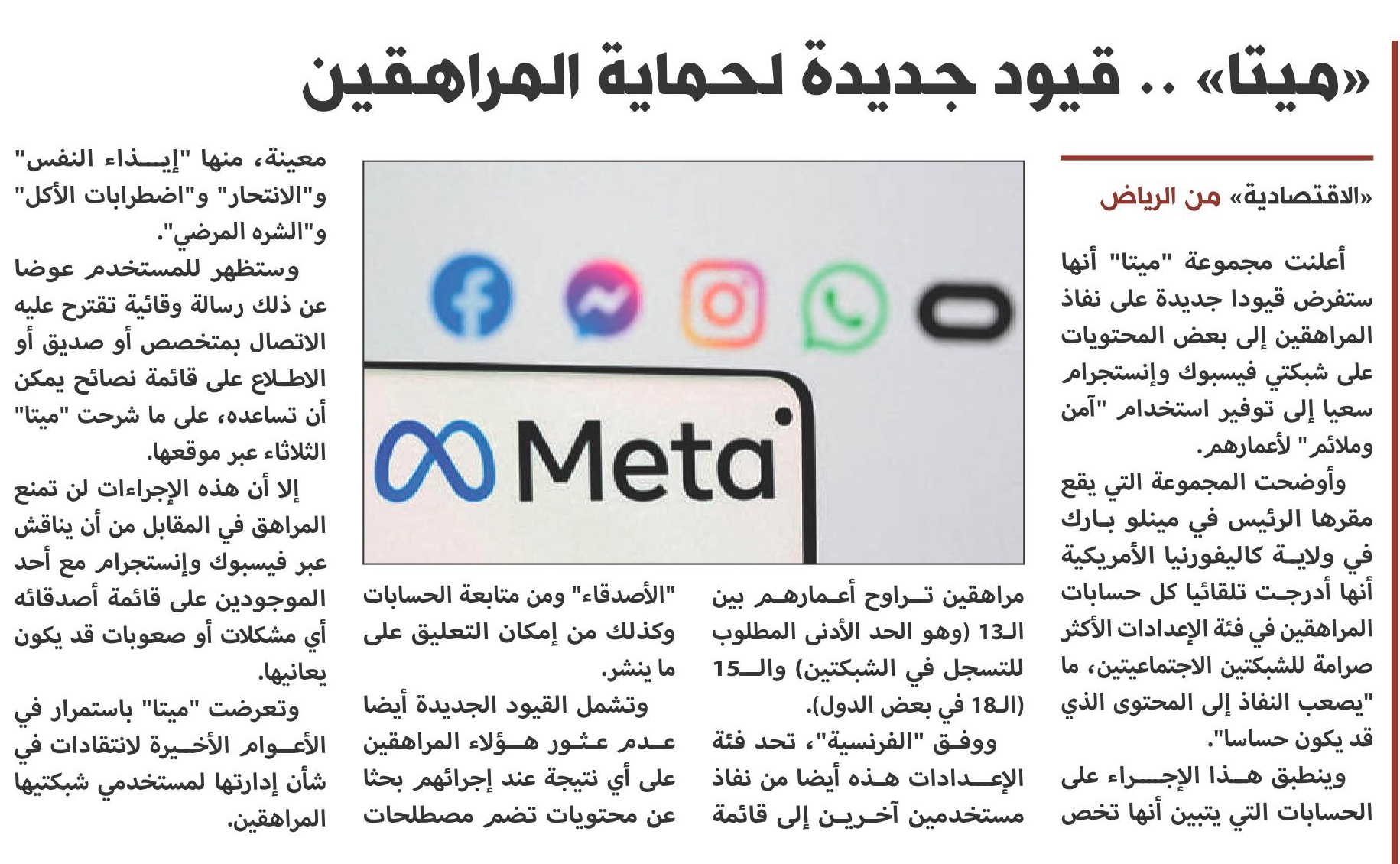 «ميتا» .. قيود جديدة لحماية المراهقين

«الاقتصادية» من الرياض

أعلنت مجموعة "ميتا" أنها ستفرض قيودا جديدة على نفاذ المراهقين إلى بعض المحتويات على شبكتي فيسبوك وإنستجرام سعيا إلى توفير استخدام "آمن وملائم" لأعمارهم.

وأوضحت المجموعة التي يقع مقرها الرئيس في مينلو بارك في ولاية كاليفورنيا الأمريكية أنها أدرجت تلقائيا كل حسابات المراهقين في فئة الإعدادات الأكثر صرامة للشبكتين الاجتماعيتين، ما "يصعب النفاذ إلى المحتوى الذي قد يكون حساسا".

وينطبق هذا الإجراء على الحسابات التي يتبين أنها تخص مراهقين تراوح أعمارهم بين الـ13 (وهو الحد الأدنى المطلوب للتسجل في الشبكتين) والـ15 (الـ18 في بعض الدول).

ووفق "الفرنسية"، تحد فئة الإعدادات هذه أيضا من نفاذ مستخدمين آخرين إلى قائمة "الأصدقاء" ومن متابعة الحسابات وكذلك من إمكان التعليق على ما ينشر.

وتشمل القيود الجديدة أيضا عدم عثور هؤلاء المراهقين على أي نتيجة عند إجرائهم بحثا عن محتويات تضم مصطلحات معينة، منها "إيذاء النفس" و"الانتحار" و"اضطرابات الأكل" و"الشره المرضي".

وستظهر للمستخدم عوضا عن ذلك رسالة وقائية تقترح عليه الاتصال بمتخصص أو صديق أو الاطلاع على قائمة نصائح يمكن أن تساعده، على ما شرحت "ميتا" الثلاثاء عبر موقعها.

إلا أن هذه الإجراءات لن تمنع المراهق في المقابل من أن يناقش عبر فيسبوك وإنستجرام مع أحد الموجودين على قائمة أصدقائه أي مشكلات أو صعوبات قد يكون يعانيها.

وتعرضت "ميتا" باستمرار في الأعوام الأخيرة لانتقادات في شأن إدارتها لمستخدمي شبكتيها المراهقين.

Meta